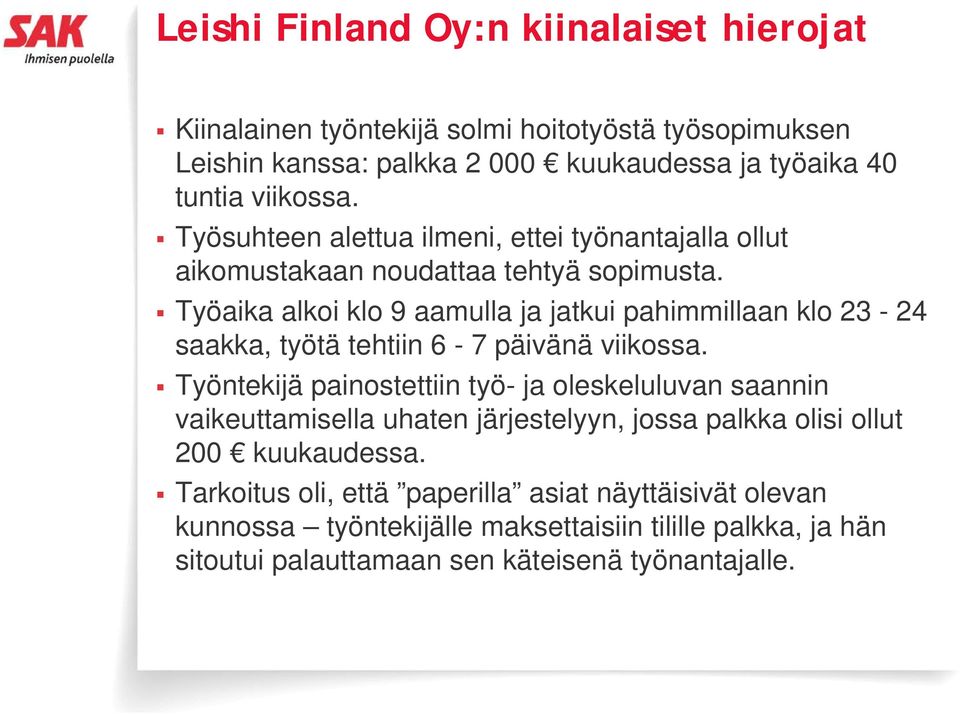 SAK
Ihmisen puolella

Leishi Finland Oy:n kiinalaiset hierojat

▪ Kiinalainen työntekijä solmi hoitotyöstä työsopimuksen Leishin kanssa: palkka 2 000 € kuukaudessa ja työaika 40 tuntia viikossa.

▪ Työsuhteen alettua ilmeni, ettei työnantajalla ollut aikomustakaan noudattaa tehtyä sopimusta.

▪ Työaika alkoi klo 9 aamulla ja jatkui pahimmillaan klo 23 - 24 saakka, työtä tehtiin 6 - 7 päivänä viikossa.

▪ Työntekijä painostettiin työ- ja oleskeluluvan saannin vaikeuttamisella uhaten järjestelyyn, jossa palkka olisi ollut 200 € kuukaudessa.

▪ Tarkoitus oli, että ”paperilla” asiat näyttäisivät olevan kunnossa – työntekijälle maksettaisiin tilille palkka, ja hän sitoutui palauttamaan sen käteisenä työnantajalle.